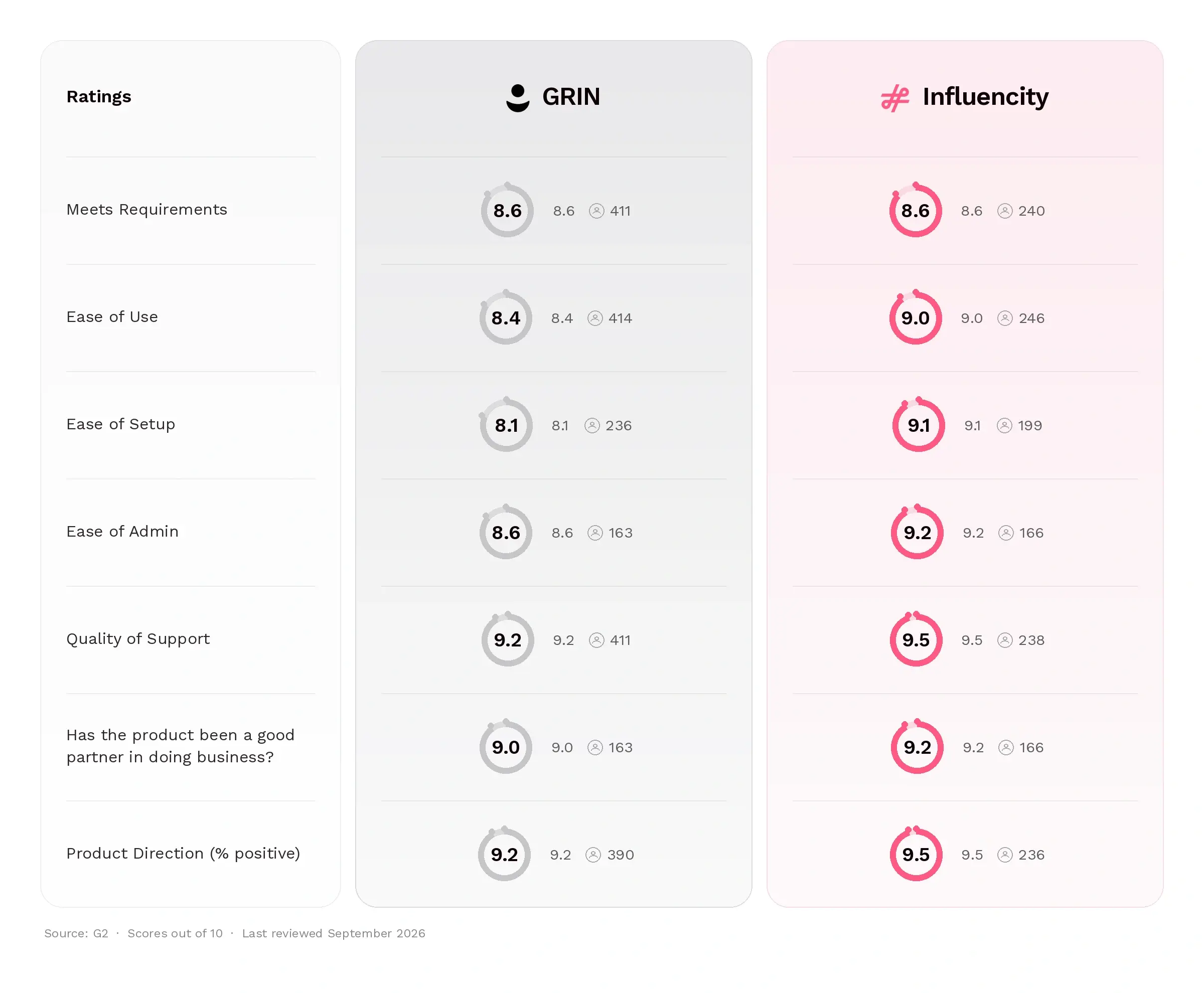 | Ratings | GRIN | Influencity |
|---|---|---|
| Meets Requirements | 8.6 8.6 411 | 8.6 8.6 240 |
| Ease of Use | 8.4 8.4 414 | 9.0 9.0 246 |
| Ease of Setup | 8.1 8.1 236 | 9.1 9.1 199 |
| Ease of Admin | 8.6 8.6 163 | 9.2 9.2 166 |
| Quality of Support | 9.2 9.2 411 | 9.5 9.5 238 |
| Has the product been a good partner in doing business? | 9.0 9.0 163 | 9.2 9.2 166 |
| Product Direction (% positive) | 9.2 9.2 390 | 9.5 9.5 236 |

Source: G2 · Scores out of 10 · Last reviewed September 2026